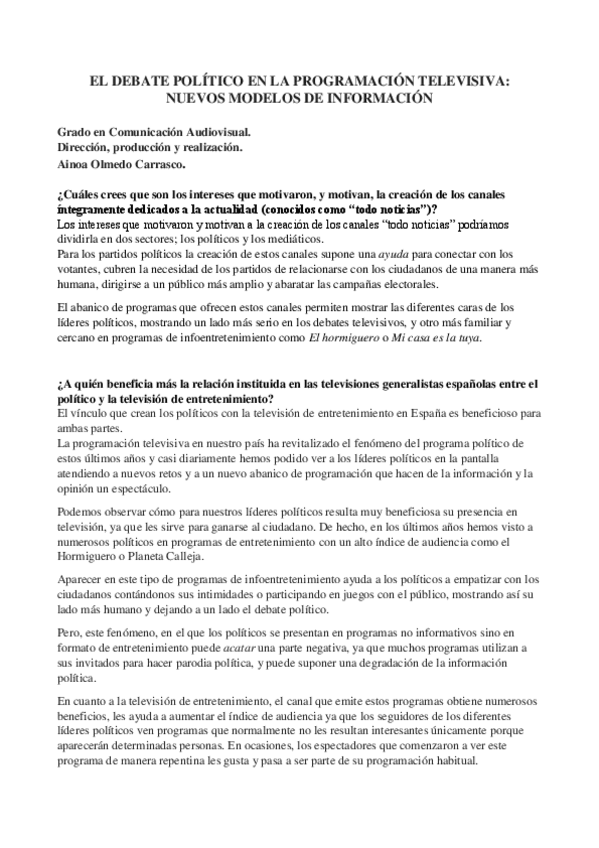 EL DEBATE POLÍTICO EN LA PROGRAMACIÓN TELEVISIVA: NUEVOS MODELOS DE INFORMACIÓN

Grado en Comunicación Audiovisual.
Dirección, producción y realización.
Ainoa Olmedo Carrasco.

¿Cuáles crees que son los intereses que motivaron, y motivan, la creación de los canales íntegramente dedicados a la actualidad (conocidos como “todo noticias”)?
Los intereses que motivaron y motivan a la creación de los canales “todo noticias” podríamos dividirla en dos sectores; los políticos y los mediáticos.
Para los partidos políticos la creación de estos canales supone una ayuda para conectar con los votantes, cubren la necesidad de los partidos de relacionarse con los ciudadanos de una manera más humana, dirigirse a un público más amplio y abaratar las campañas electorales.

El abanico de programas que ofrecen estos canales permiten mostrar las diferentes caras de los líderes políticos, mostrando un lado más serio en los debates televisivos, y otro más familiar y cercano en programas de infoentretenimiento como El hormiguero o Mi casa es la tuya.

¿A quién beneficia más la relación instituida en las televisiones generalistas españolas entre el político y la televisión de entretenimiento?
El vínculo que crean los políticos con la televisión de entretenimiento en España es beneficioso para ambas partes.
La programación televisiva en nuestro país ha revitalizado el fenómeno del programa político de estos últimos años y casi diariamente hemos podido ver a los líderes políticos en la pantalla atendiendo a nuevos retos y a un nuevo abanico de programación que hacen de la información y la opinión un espectáculo.

Podemos observar cómo para nuestros líderes políticos resulta muy beneficiosa su presencia en televisión, ya que les sirve para ganarse al ciudadano. De hecho, en los últimos años hemos visto a numerosos políticos en programas de entretenimiento con un alto índice de audiencia como el Hormiguero o Planeta Calleja.

Aparecer en este tipo de programas de infoentretenimiento ayuda a los políticos a empatizar con los ciudadanos contándonos sus intimidades o participando en juegos con el público, mostrando así su lado más humano y dejando a un lado el debate político.

Pero, este fenómeno, en el que los políticos se presentan en programas no informativos sino en formato de entretenimiento puede acatar una parte negativa, ya que muchos programas utilizan a sus invitados para hacer parodia política, y puede suponer una degradación de la información política.

En cuanto a la televisión de entretenimiento, el canal que emite estos programas obtiene numerosos beneficios, les ayuda a aumentar el índice de audiencia ya que los seguidores de los diferentes líderes políticos ven programas que normalmente no les resultan interesantes únicamente porque aparecerán determinadas personas. En ocasiones, los espectadores que comenzaron a ver este programa de manera repentina les gusta y pasa a ser parte de su programación habitual.